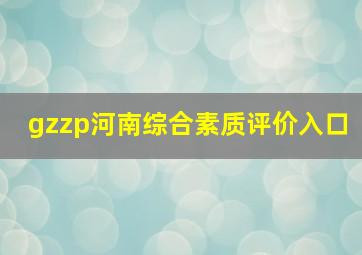 gzzp河南综合素质评价入口